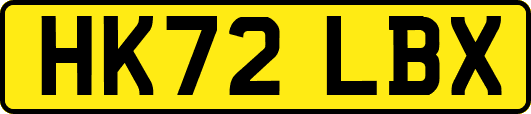 HK72 LBX